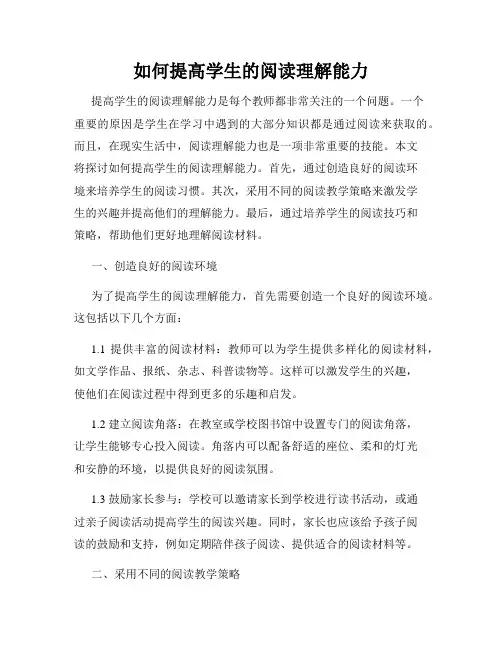 如何提高学生的阅读理解能力

提高学生的阅读理解能力是每个教师都非常关注的一个问题。一个重要的原因是学生在学习中遇到的大部分知识都是通过阅读来获取的。而且，在现实生活中，阅读理解能力也是一项非常重要的技能。本文将探讨如何提高学生的阅读理解能力。首先，通过创造良好的阅读环境来培养学生的阅读习惯。其次，采用不同的阅读教学策略来激发学生的兴趣并提高他们的理解能力。最后，通过培养学生的阅读技巧和策略，帮助他们更好地理解阅读材料。

一、创造良好的阅读环境

为了提高学生的阅读理解能力，首先需要创造一个良好的阅读环境。这包括以下几个方面：

1.1 提供丰富的阅读材料：教师可以为学生提供多样化的阅读材料，如文学作品、报纸、杂志、科普读物等。这样可以激发学生的兴趣，使他们在阅读过程中得到更多的乐趣和启发。

1.2 建立阅读角落：在教室或学校图书馆中设置专门的阅读角落，让学生能够专心投入阅读。角落内可以配备舒适的座位、柔和的灯光和安静的环境，以提供良好的阅读氛围。

1.3 鼓励家长参与：学校可以邀请家长到学校进行读书活动，或通过亲子阅读活动提高学生的阅读兴趣。同时，家长也应该给予孩子阅读的鼓励和支持，例如定期陪伴孩子阅读、提供适合的阅读材料等。

二、采用不同的阅读教学策略